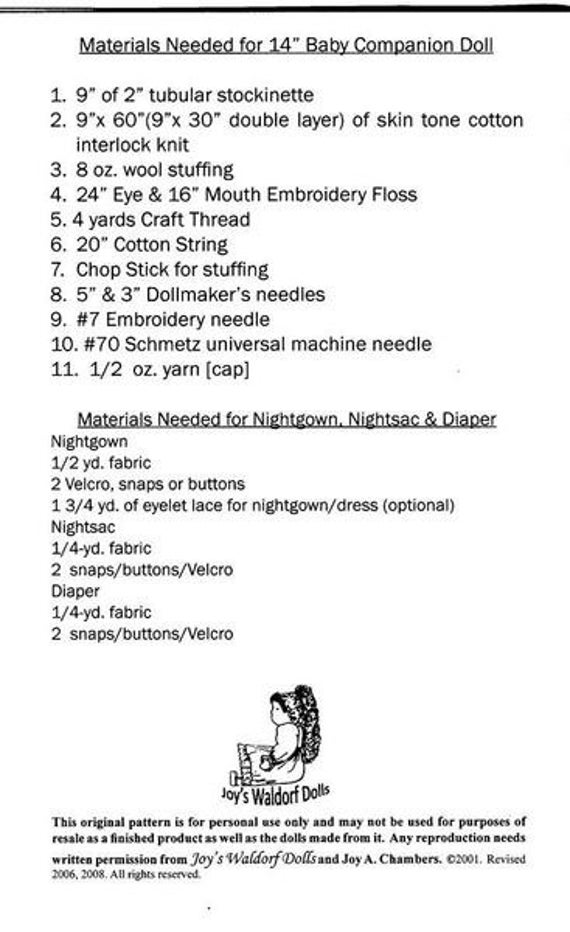 Materials Needed for 14" Baby Companion Doll

1. 9" of 2" tubular stockinette
2. 9"x 60"(9"x 30" double layer) of skin tone cotton interlock knit
3. 8 oz. wool stuffing
4. 24" Eye & 16" Mouth Embroidery Floss
5. 4 yards Craft Thread
6. 20" Cotton String
7. Chop Stick for stuffing
8. 5" & 3" Dollmaker's needles
9. #7 Embroidery needle
10. #70 Schmetz universal machine needle
11. 1/2 oz. yarn [cap]

Materials Needed for Nightgown, Nightsac & Diaper
Nightgown
1/2 yd. fabric
2 Velcro, snaps or buttons
1 3/4 yd. of eyelet lace for nightgown/dress (optional)
Nightsac
1/4-yd. fabric
2 snaps/buttons/Velcro
Diaper
1/4-yd. fabric
2 snaps/buttons/Velcro

Joy's Waldorf Dolls

This original pattern is for personal use only and may not be used for purposes of resale as a finished product as well as the dolls made from it. Any reproduction needs written permission from Joy's Waldorf Dolls and Joy A. Chambers. ©2001. Revised 2006, 2008. All rights reserved.